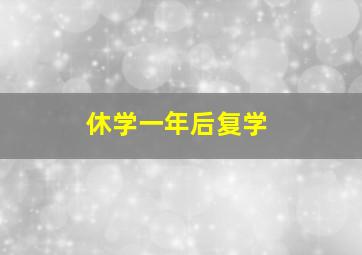 休学一年后复学